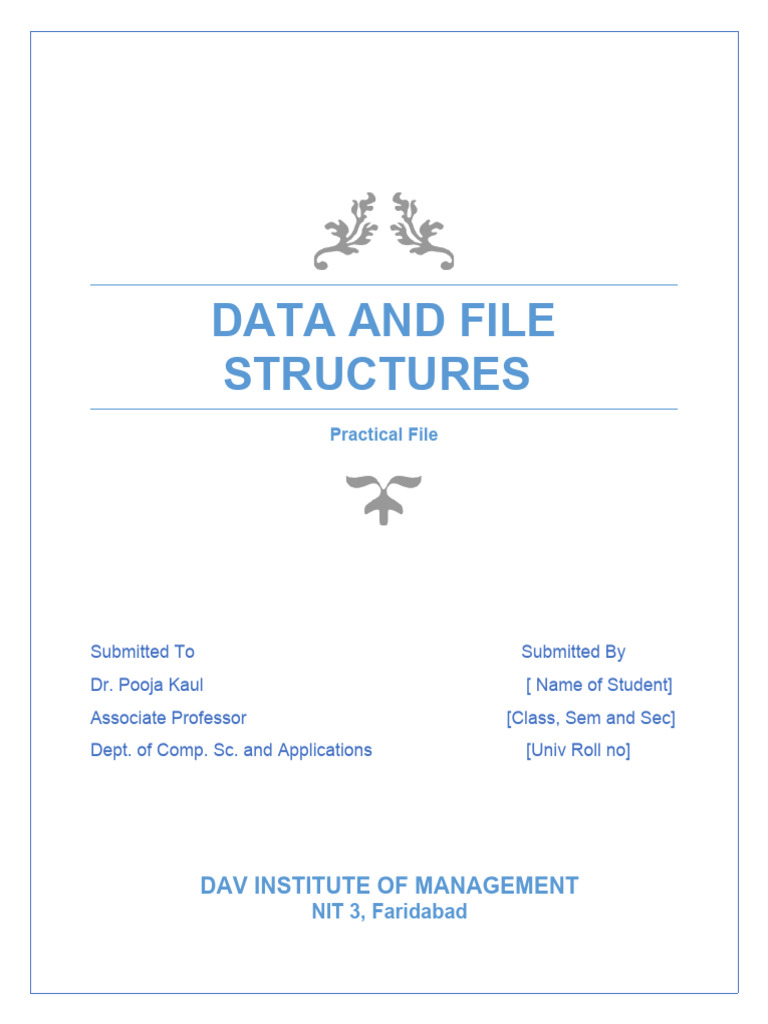 DATA AND FILE STRUCTURES

Practical File

Submitted To
Dr. Pooja Kaul
Associate Professor
Dept. of Comp. Sc. and Applications

Submitted By
[ Name of Student]
[Class, Sem and Sec]
[Univ Roll no]

DAV INSTITUTE OF MANAGEMENT
NIT 3, Faridabad